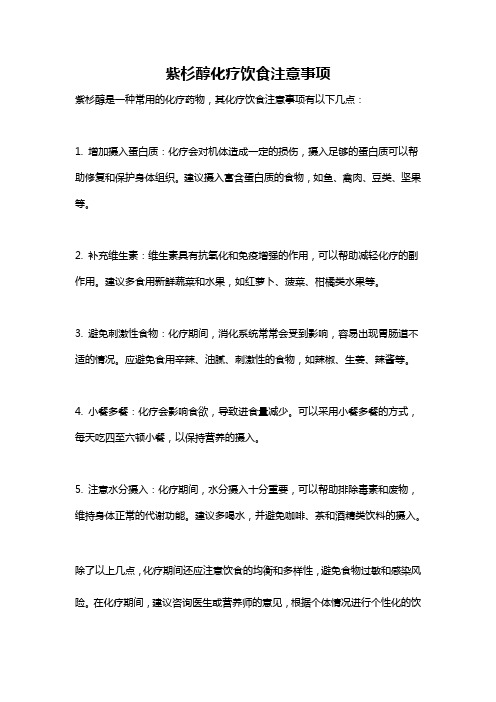 紫杉醇化疗饮食注意事项

紫杉醇是一种常用的化疗药物，其化疗饮食注意事项有以下几点：

1. 增加摄入蛋白质：化疗会对机体造成一定的损伤，摄入足够的蛋白质可以帮助修复和保护身体组织。建议摄入富含蛋白质的食物，如鱼、禽肉、豆类、坚果等。

2. 补充维生素：维生素具有抗氧化和免疫增强的作用，可以帮助减轻化疗的副作用。建议多食用新鲜蔬菜和水果，如红萝卜、菠菜、柑橘类水果等。

3. 避免刺激性食物：化疗期间，消化系统常常会受到影响，容易出现胃肠道不适的情况。应避免食用辛辣、油腻、刺激性的食物，如辣椒、生姜、辣酱等。

4. 小餐多餐：化疗会影响食欲，导致进食量减少。可以采用小餐多餐的方式，每天吃四至六顿小餐，以保持营养的摄入。

5. 注意水分摄入：化疗期间，水分摄入十分重要，可以帮助排除毒素和废物，维持身体正常的代谢功能。建议多喝水，并避免咖啡、茶和酒精类饮料的摄入。

除了以上几点，化疗期间还应注意饮食的均衡和多样性，避免食物过敏和感染风险。在化疗期间，建议咨询医生或营养师的意见，根据个体情况进行个性化的饮